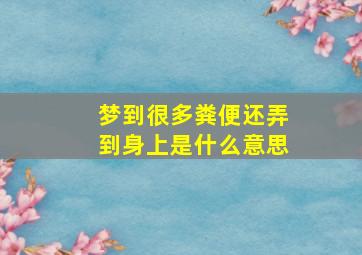 梦到很多粪便还弄到身上是什么意思